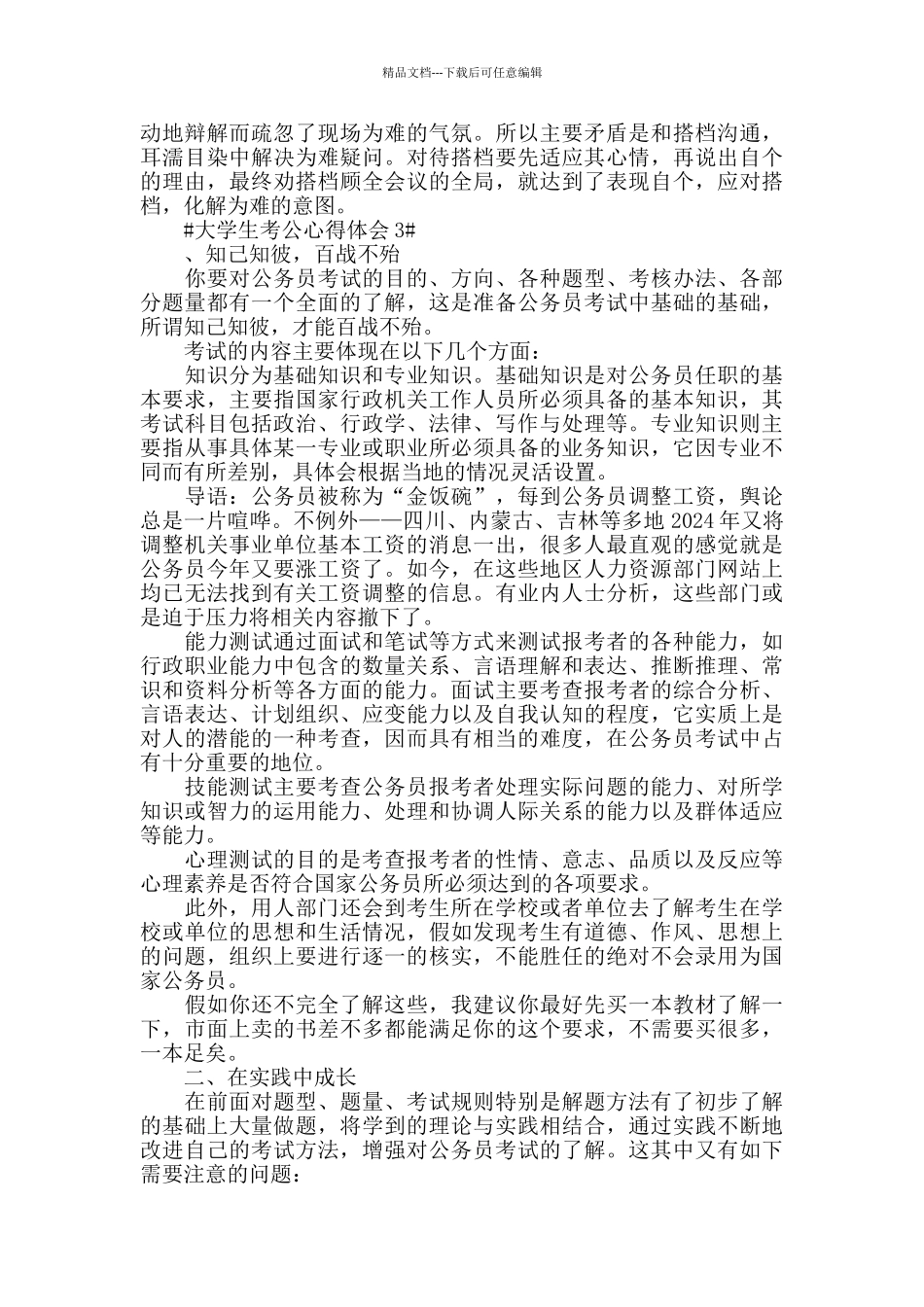 精品文档---下载后可任意编辑

动地辩解而疏忽了现场为难的气氛。所以主要矛盾是和搭档沟通，耳濡目染中解决为难疑问。对待搭档要先适应其心情，再说出自个的理由，最终劝搭档顾全会议的全局，就达到了表现自个，应对搭档，化解为难的意图。

#大学生考公心得体会 3#

、知己知彼，百战不殆

你要对公务员考试的目的、方向、各种题型、考核办法、各部分题量都有一个全面的了解，这是准备公务员考试中基础的基础，所谓知己知彼，才能百战不殆。

考试的内容主要体现在以下几个方面：

知识分为基础知识和专业知识。基础知识是对公务员任职的基本要求，主要指国家行政机关工作人员所必须具备的基本知识，其考试科目包括政治、行政学、法律、写作与处理等。专业知识则主要指从事具体某一专业或职业所必须具备的业务知识，它因专业不同而有所差别，具体会根据当地的情况灵活设置。

导语：公务员被称为“金饭碗”，每到公务员调整工资，舆论总是一片喧哗。不例外——四川、内蒙古、吉林等多地 2024 年又将调整机关事业单位基本工资的消息一出，很多人最直观的感觉就是公务员今年又要涨工资了。如今，在这些地区人力资源部门网站上均已无法找到有关工资调整的信息。有业内人士分析，这些部门或是迫于压力将相关内容撤下了。

能力测试通过面试和笔试等方式来测试报考者的各种能力，如行政职业能力中包含的数量关系、言语理解和表达、推断推理、常识和资料分析等各方面的能力。面试主要考查报考者的综合分析、言语表达、计划组织、应变能力以及自我认知的程度，它实质上是对人的潜能的一种考查，因而具有相当的难度，在公务员考试中占有十分重要的地位。

技能测试主要考查公务员报考者处理实际问题的能力、对所学知识或智力的运用能力、处理和协调人际关系的能力以及群体适应等能力。

心理测试的目的是考查报考者的性情、意志、品质以及反应等心理素养是否符合国家公务员所必须达到的各项要求。

此外，用人部门还会到考生所在学校或者单位去了解考生在学校或单位的思想和生活情况，假如发现考生有道德、作风、思想上的问题，组织上要进行逐一的核实，不能胜任的绝对不会录用为国家公务员。

假如你还不完全了解这些，我建议你最好先买一本教材了解一下，市面上卖的书差不多都能满足你的这个要求，不需要买很多，一本足矣。

二、在实践中成长

在前面对题型、题量、考试规则特别是解题方法有了初步了解的基础上大量做题，将学到的理论与实践相结合，通过实践不断地改进自己的考试方法，增强对公务员考试的了解。这其中又有如下需要注意的问题：